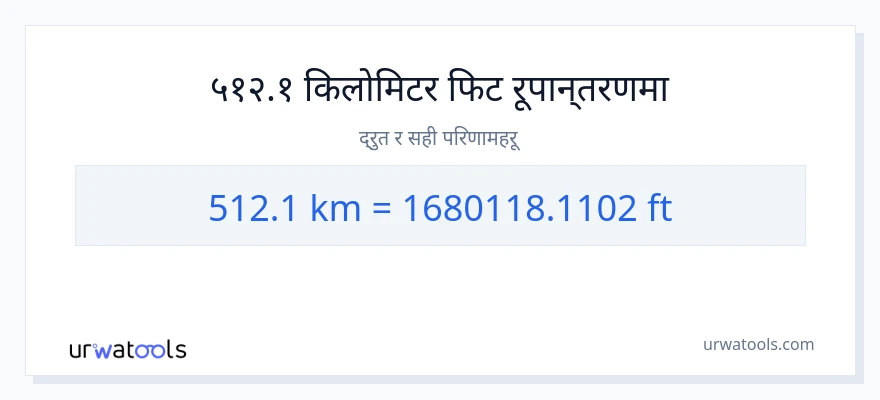 ५१२.१ किलोमिटर फिट रूपान्तरणमा

द्रुत र सही परिणामहरू

512.1 km = 1680118.1102 ft

urwatools

urwatools.com